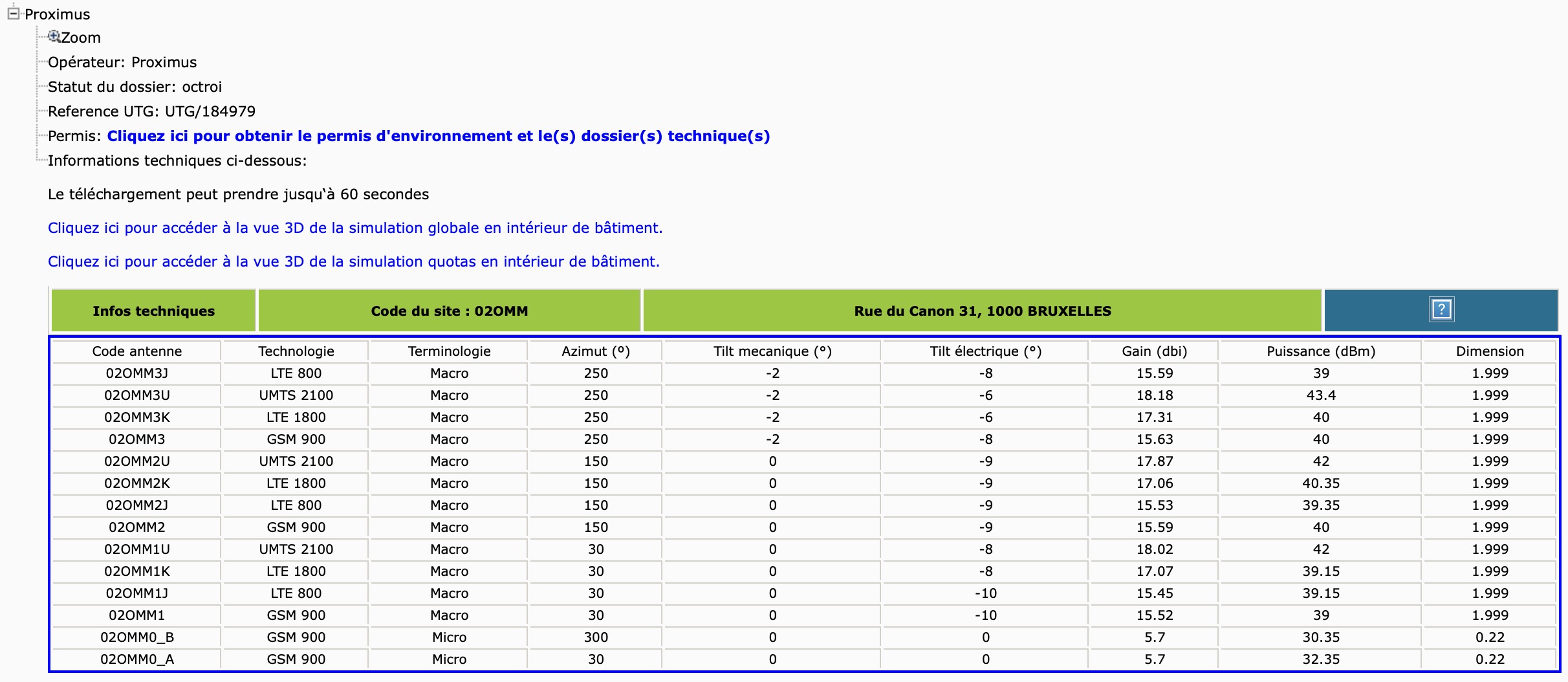 Proximus
Zoom
Opérateur: Proximus
Statut du dossier: octroi
Reference UTG: UTG/184979
Permis: Cliquez ici pour obtenir le permis d'environnement et le(s) dossier(s) technique(s)
Informations techniques ci-dessous:

Le téléchargement peut prendre jusqu'à 60 secondes

Cliquez ici pour accéder à la vue 3D de la simulation globale en intérieur de bâtiment.

Cliquez ici pour accéder à la vue 3D de la simulation quotas en intérieur de bâtiment.

| Infos techniques | Code du site : 02OMM | Rue du Canon 31, 1000 BRUXELLES | ? |
|---|---|---|---|

| Code antenne | Technologie | Terminologie | Azimut (°) | Tilt mecanique (°) | Tilt électrique (°) | Gain (dbi) | Puissance (dBm) | Dimension |
|---|---|---|---|---|---|---|---|---|
| 02OMM3J | LTE 800 | Macro | 250 | -2 | -8 | 15.59 | 39 | 1.999 |
| 02OMM3U | UMTS 2100 | Macro | 250 | -2 | -6 | 18.18 | 43.4 | 1.999 |
| 02OMM3K | LTE 1800 | Macro | 250 | -2 | -6 | 17.31 | 40 | 1.999 |
| 02OMM3 | GSM 900 | Macro | 250 | -2 | -8 | 15.63 | 40 | 1.999 |
| 02OMM2U | UMTS 2100 | Macro | 150 | 0 | -9 | 17.87 | 42 | 1.999 |
| 02OMM2K | LTE 1800 | Macro | 150 | 0 | -9 | 17.06 | 40.35 | 1.999 |
| 02OMM2J | LTE 800 | Macro | 150 | 0 | -9 | 15.53 | 39.35 | 1.999 |
| 02OMM2 | GSM 900 | Macro | 150 | 0 | -9 | 15.59 | 40 | 1.999 |
| 02OMM1U | UMTS 2100 | Macro | 30 | 0 | -8 | 18.02 | 42 | 1.999 |
| 02OMM1K | LTE 1800 | Macro | 30 | 0 | -8 | 17.07 | 39.15 | 1.999 |
| 02OMM1J | LTE 800 | Macro | 30 | 0 | -10 | 15.45 | 39.15 | 1.999 |
| 02OMM1 | GSM 900 | Macro | 30 | 0 | -10 | 15.52 | 39 | 1.999 |
| 02OMM0_B | GSM 900 | Micro | 300 | 0 | 0 | 5.7 | 30.35 | 0.22 |
| 02OMM0_A | GSM 900 | Micro | 30 | 0 | 0 | 5.7 | 32.35 | 0.22 |